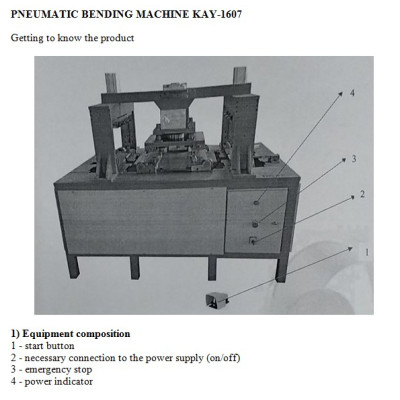 PNEUMATIC BENDING MACHINE KAY-1607

Getting to know the product

4

3

2

1

1) Equipment composition
1 - start button
2 - necessary connection to the power supply (on/off)
3 - emergency stop
4 - power indicator